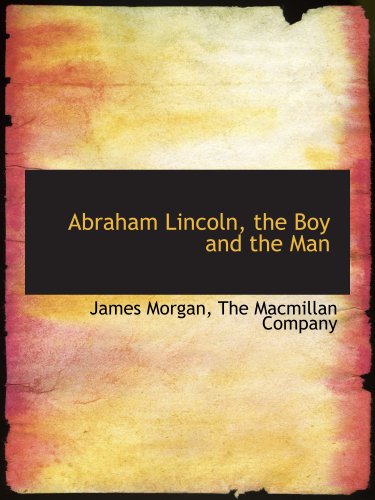 Abraham Lincoln, the Boy and the Man

James Morgan, The Macmillan Company